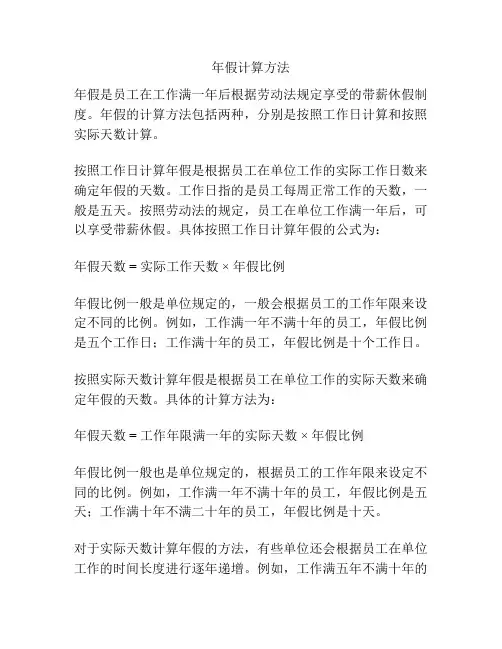 年假计算方法

年假是员工在工作满一年后根据劳动法规定享受的带薪休假制度。年假的计算方法包括两种，分别是按照工作日计算和按照实际天数计算。

按照工作日计算年假是根据员工在单位工作的实际工作日数来确定年假的天数。工作日指的是员工每周正常工作的天数，一般是五天。按照劳动法的规定，员工在单位工作满一年后，可以享受带薪休假。具体按照工作日计算年假的公式为：

年假天数 = 实际工作天数 × 年假比例

年假比例一般是单位规定的，一般会根据员工的工作年限来设定不同的比例。例如，工作满一年不满十年的员工，年假比例是五个工作日；工作满十年的员工，年假比例是十个工作日。

按照实际天数计算年假是根据员工在单位工作的实际天数来确定年假的天数。具体的计算方法为：

年假天数 = 工作年限满一年的实际天数 × 年假比例

年假比例一般也是单位规定的，根据员工的工作年限来设定不同的比例。例如，工作满一年不满十年的员工，年假比例是五天；工作满十年不满二十年的员工，年假比例是十天。

对于实际天数计算年假的方法，有些单位还会根据员工在单位工作的时间长度进行逐年递增。例如，工作满五年不满十年的